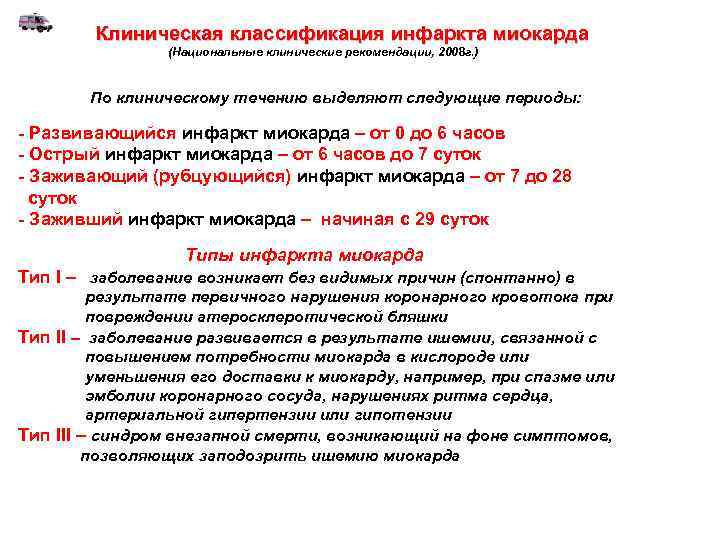 Клиническая классификация инфаркта миокарда
(Национальные клинические рекомендации, 2008г.)

По клиническому течению выделяют следующие периоды:

- Развивающийся инфаркт миокарда – от 0 до 6 часов
- Острый инфаркт миокарда – от 6 часов до 7 суток
- Заживающий (рубцующийся) инфаркт миокарда – от 7 до 28 суток
- Заживший инфаркт миокарда – начиная с 29 суток

Типы инфаркта миокарда

Тип I – заболевание возникает без видимых причин (спонтанно) в результате первичного нарушения коронарного кровотока при повреждении атеросклеротической бляшки

Тип II – заболевание развивается в результате ишемии, связанной с повышением потребности миокарда в кислороде или уменьшения его доставки к миокарду, например, при спазме или эмболии коронарного сосуда, нарушениях ритма сердца, артериальной гипертензии или гипотензии

Тип III – синдром внезапной смерти, возникающий на фоне симптомов, позволяющих заподозрить ишемию миокарда